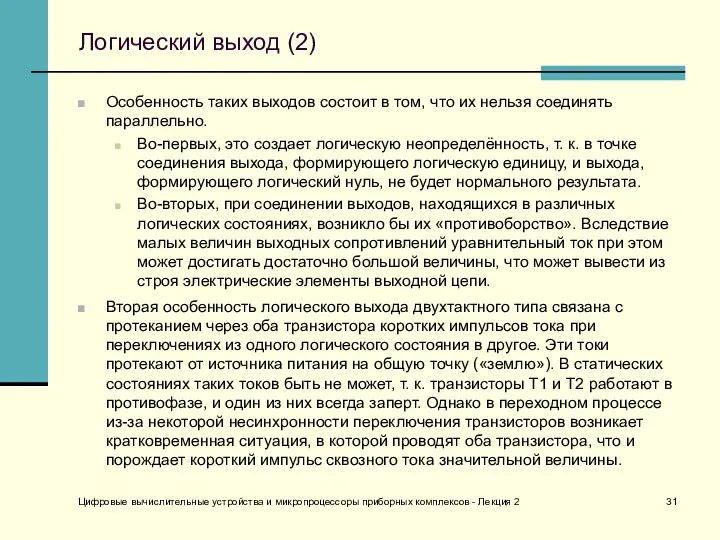 Логический выход (2)

Особенность таких выходов состоит в том, что их нельзя соединять параллельно.

Во-первых, это создает логическую неопределённость, т. к. в точке соединения выхода, формирующего логическую единицу, и выхода, формирующего логический нуль, не будет нормального результата.

Во-вторых, при соединении выходов, находящихся в различных логических состояниях, возникло бы их «противоборство». Вследствие малых величин выходных сопротивлений уравнительный ток при этом может достигать достаточно большой величины, что может вывести из строя электрические элементы выходной цепи.

Вторая особенность логического выхода двухтактного типа связана с протеканием через оба транзистора коротких импульсов тока при переключениях из одного логического состояния в другое. Эти токи протекают от источника питания на общую точку («землю»). В статических состояниях таких токов быть не может, т. к. транзисторы Т1 и Т2 работают в противофазе, и один из них всегда заперт. Однако в переходном процессе из-за некоторой несинхронности переключения транзисторов возникает кратковременная ситуация, в которой проводят оба транзистора, что и порождает короткий импульс сквозного тока значительной величины.

Цифровые вычислительные устройства и микропроцессоры приборных комплексов - Лекция 2

31